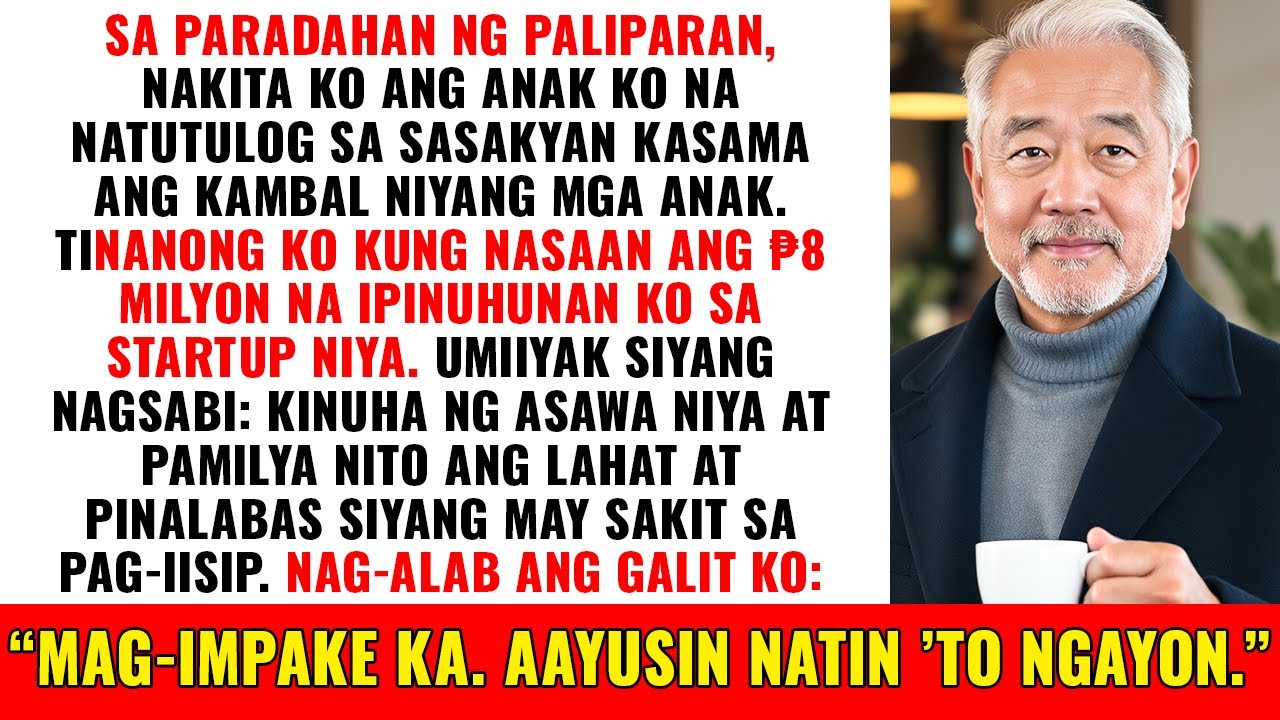 SA PARADAHAN NG PALIPARAN, NAKITA KO ANG ANAK KO NA NATUTULOG SA SASAKYAN KASAMA ANG KAMBAL NIYANG MGA ANAK. TINANONG KO KUNG NASAAN ANG ₱8 MILYON NA IPINUHUNAN KO SA STARTUP NIYA. UMIIYAK SIYANG NAGSABI: KINUHA NG ASAWA NIYA AT PAMILYA NITO ANG LAHAT AT PINALABAS SIYANG MAY SAKIT SA PAG-IISIP. NAG-ALAB ANG GALIT KO:

“MAG-IMPAKE KA. AAYUSIN NATIN ’TO NGAYON.”